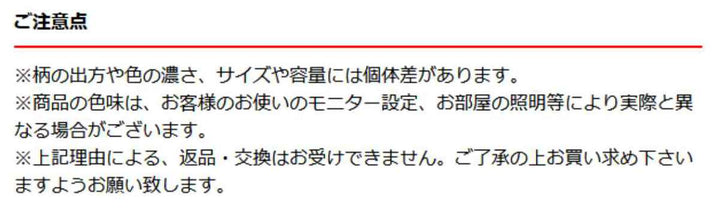 ご注意点

※柄の出方や色の濃さ、サイズや容量には個体差があります。
※商品の色味は、お客様のお使いのモニター設定、お部屋の照明等により実際と異なる場合がございます。
※上記理由による、返品・交換はお受けできません。ご了承の上お買い求め下さいますようお願い致します。